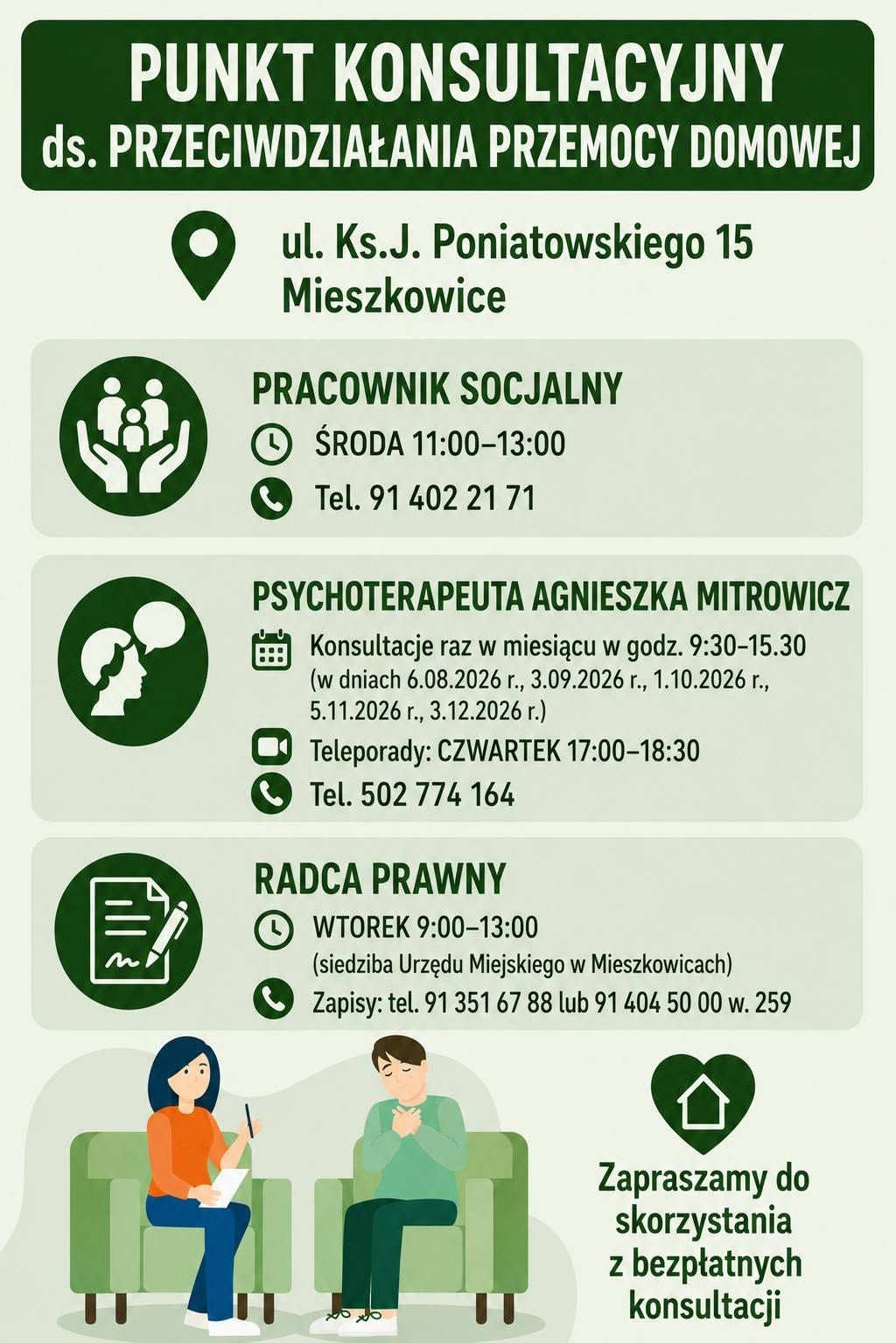 PUNKT KONSULTACYJNY
ds. PRZECIWDZIAŁANIA PRZEMOCY DOMOWEJ

ul. Ks.J. Poniatowskiego 15
Mieszkowice

PRACOWNIK SOCJALNY
ŚRODA 11:00–13:00
Tel. 91 402 21 71

PSYCHOTERAPEUTA AGNIESZKA MITROWICZ
Konsultacje raz w miesiącu w godz. 9:30–15.30 (w dniach 6.08.2026 r., 3.09.2026 r., 1.10.2026 r., 5.11.2026 r., 3.12.2026 r.)
Teleporady: CZWARTEK 17:00–18:30
Tel. 502 774 164

RADCA PRAWNY
WTOREK 9:00–13:00
(siedziba Urzędu Miejskiego w Mieszkowicach)
Zapisy: tel. 91 351 67 88 lub 91 404 50 00 w. 259

Zapraszamy do skorzystania z bezpłatnych konsultacji